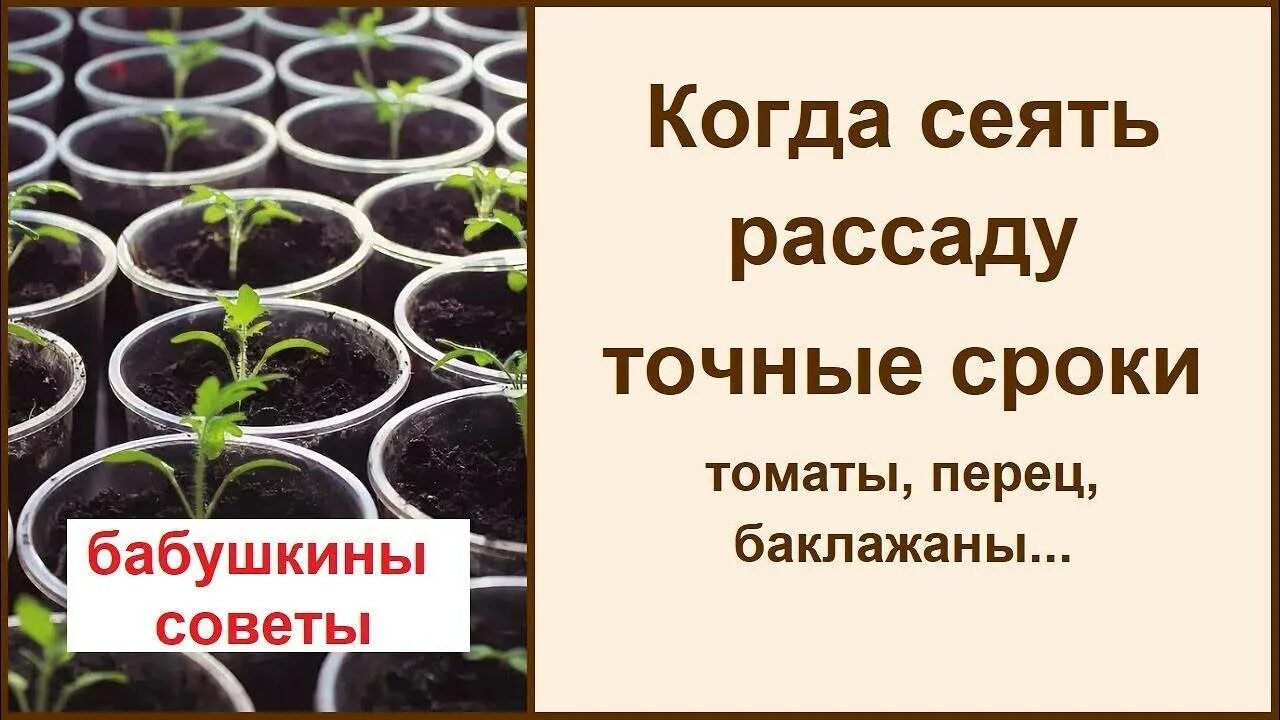 бабушкины советы

Когда сеять рассаду точные сроки

томаты, перец, баклажаны...